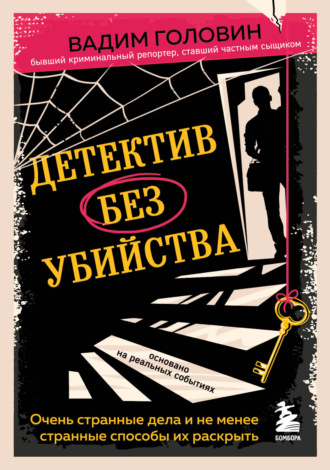 ВАДИМ ГОЛОВИН
бывший криминальный репортер, ставший частным сыщиком

ДЕТЕКТИВ БЕЗ УБИЙСТВА

основано на реальных событиях

Очень странные дела и не менее странные способы их раскрыть

БОМБОРА